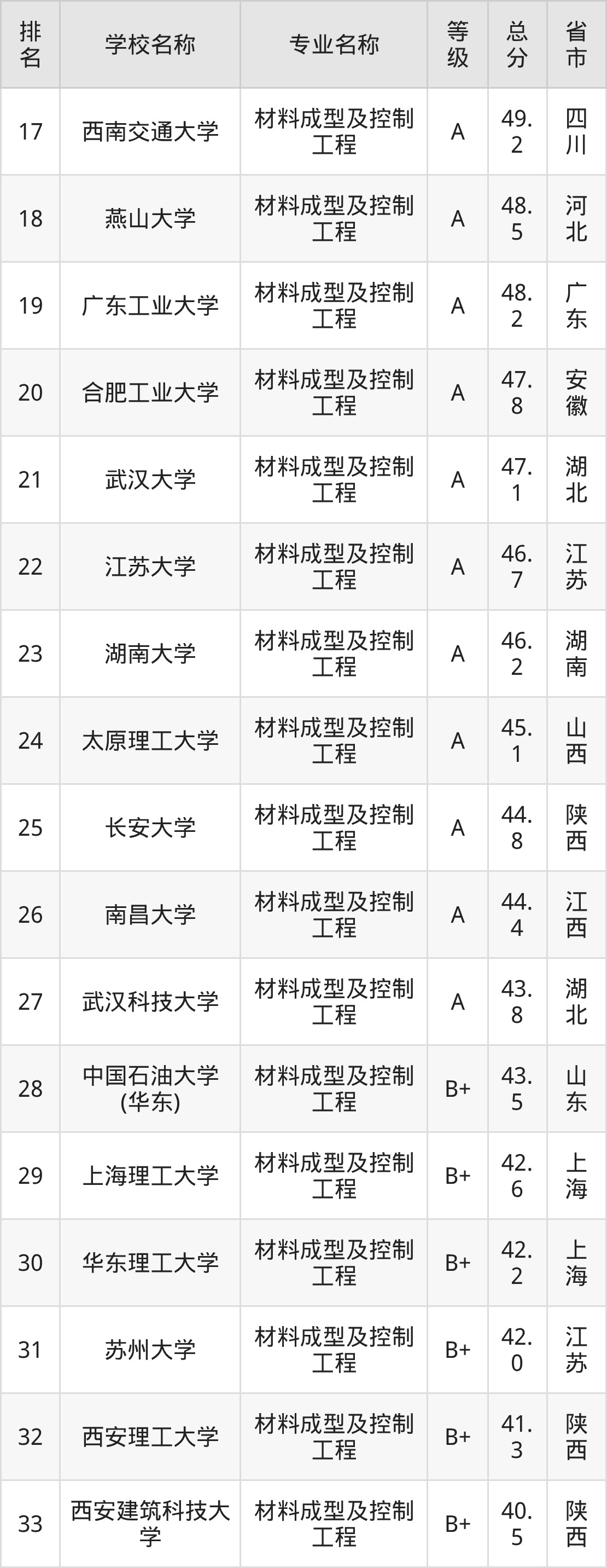 | 排名 | 学校名称 | 专业名称 | 等级 | 总分 | 省市 |
|---|---|---|---|---|---|
| 17 | 西南交通大学 | 材料成型及控制工程 | A | 49.2 | 四川 |
| 18 | 燕山大学 | 材料成型及控制工程 | A | 48.5 | 河北 |
| 19 | 广东工业大学 | 材料成型及控制工程 | A | 48.2 | 广东 |
| 20 | 合肥工业大学 | 材料成型及控制工程 | A | 47.8 | 安徽 |
| 21 | 武汉大学 | 材料成型及控制工程 | A | 47.1 | 湖北 |
| 22 | 江苏大学 | 材料成型及控制工程 | A | 46.7 | 江苏 |
| 23 | 湖南大学 | 材料成型及控制工程 | A | 46.2 | 湖南 |
| 24 | 太原理工大学 | 材料成型及控制工程 | A | 45.1 | 山西 |
| 25 | 长安大学 | 材料成型及控制工程 | A | 44.8 | 陕西 |
| 26 | 南昌大学 | 材料成型及控制工程 | A | 44.4 | 江西 |
| 27 | 武汉科技大学 | 材料成型及控制工程 | A | 43.8 | 湖北 |
| 28 | 中国石油大学(华东) | 材料成型及控制工程 | B+ | 43.5 | 山东 |
| 29 | 上海理工大学 | 材料成型及控制工程 | B+ | 42.6 | 上海 |
| 30 | 华东理工大学 | 材料成型及控制工程 | B+ | 42.2 | 上海 |
| 31 | 苏州大学 | 材料成型及控制工程 | B+ | 42.0 | 江苏 |
| 32 | 西安理工大学 | 材料成型及控制工程 | B+ | 41.3 | 陕西 |
| 33 | 西安建筑科技大学 | 材料成型及控制工程 | B+ | 40.5 | 陕西 |